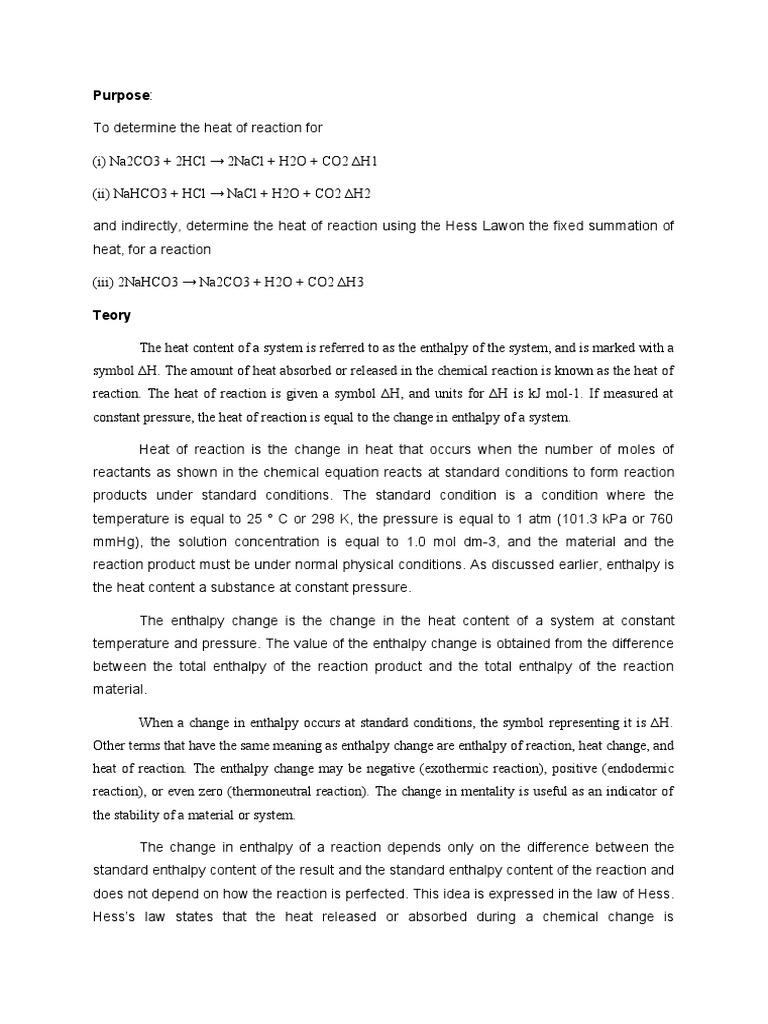 **Purpose**:

To determine the heat of reaction for

(i) Na2CO3 + 2HCl → 2NaCl + H2O + CO2 ΔH1

(ii) NaHCO3 + HCl → NaCl + H2O + CO2 ΔH2

and indirectly, determine the heat of reaction using the Hess Lawon the fixed summation of heat, for a reaction

(iii) 2NaHCO3 → Na2CO3 + H2O + CO2 ΔH3

**Teory**

The heat content of a system is referred to as the enthalpy of the system, and is marked with a symbol ΔH. The amount of heat absorbed or released in the chemical reaction is known as the heat of reaction. The heat of reaction is given a symbol ΔH, and units for ΔH is kJ mol-1. If measured at constant pressure, the heat of reaction is equal to the change in enthalpy of a system.

Heat of reaction is the change in heat that occurs when the number of moles of reactants as shown in the chemical equation reacts at standard conditions to form reaction products under standard conditions. The standard condition is a condition where the temperature is equal to 25 ° C or 298 K, the pressure is equal to 1 atm (101.3 kPa or 760 mmHg), the solution concentration is equal to 1.0 mol dm-3, and the material and the reaction product must be under normal physical conditions. As discussed earlier, enthalpy is the heat content a substance at constant pressure.

The enthalpy change is the change in the heat content of a system at constant temperature and pressure. The value of the enthalpy change is obtained from the difference between the total enthalpy of the reaction product and the total enthalpy of the reaction material.

When a change in enthalpy occurs at standard conditions, the symbol representing it is ΔH. Other terms that have the same meaning as enthalpy change are enthalpy of reaction, heat change, and heat of reaction. The enthalpy change may be negative (exothermic reaction), positive (endodermic reaction), or even zero (thermoneutral reaction). The change in mentality is useful as an indicator of the stability of a material or system.

The change in enthalpy of a reaction depends only on the difference between the standard enthalpy content of the result and the standard enthalpy content of the reaction and does not depend on how the reaction is perfected. This idea is expressed in the law of Hess. Hess's law states that the heat released or absorbed during a chemical change is